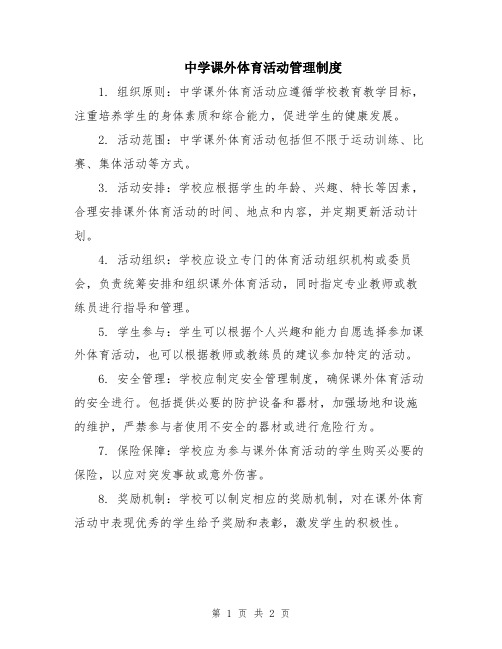 中学课外体育活动管理制度

1. 组织原则：中学课外体育活动应遵循学校教育教学目标，注重培养学生的身体素质和综合能力，促进学生的健康发展。

2. 活动范围：中学课外体育活动包括但不限于运动训练、比赛、集体活动等方式。

3. 活动安排：学校应根据学生的年龄、兴趣、特长等因素，合理安排课外体育活动的时间、地点和内容，并定期更新活动计划。

4. 活动组织：学校应设立专门的体育活动组织机构或委员会，负责统筹安排和组织课外体育活动，同时指定专业教师或教练员进行指导和管理。

5. 学生参与：学生可以根据个人兴趣和能力自愿选择参加课外体育活动，也可以根据教师或教练员的建议参加特定的活动。

6. 安全管理：学校应制定安全管理制度，确保课外体育活动的安全进行。包括提供必要的防护设备和器材，加强场地和设施的维护，严禁参与者使用不安全的器材或进行危险行为。

7. 保险保障：学校应为参与课外体育活动的学生购买必要的保险，以应对突发事故或意外伤害。

8. 奖励机制：学校可以制定相应的奖励机制，对在课外体育活动中表现优秀的学生给予奖励和表彰，激发学生的积极性。

第 1 页 共 2 页